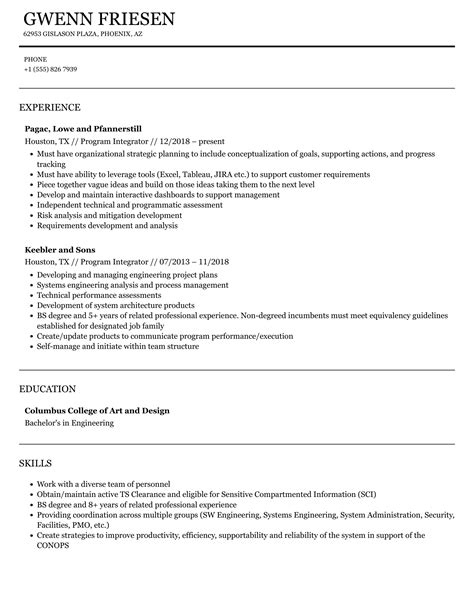 GWENN FRIESEN

62953 GISLASON PLAZA, PHOENIX, AZ

PHONE
+1 (555) 826 7939

EXPERIENCE

Pagac, Lowe and Pfannerstill

Houston, TX // Program Integrator // 12/2018 – present

- Must have organizational strategic planning to include conceptualization of goals, supporting actions, and progress tracking
- Must have ability to leverage tools (Excel, Tableau, JIRA etc.) to support customer requirements
- Piece together vague ideas and build on those ideas taking them to the next level
- Develop and maintain interactive dashboards to support management
- Independent technical and programmatic assessment
- Risk analysis and mitigation development
- Requirements development and analysis

Keebler and Sons

Houston, TX // Program Integrator // 07/2013 – 11/2018

- Developing and managing engineering project plans
- Systems engineering analysis and process management
- Technical performance assessments
- Development of system architecture products
- BS degree and 5+ years of related professional experience. Non-degreed incumbents must meet equivalency guidelines established for designated job family
- Create/update products to communicate program performance/execution
- Self-manage and initiate within team structure

EDUCATION

Columbus College of Art and Design

Bachelor's in Engineering

SKILLS

- Work with a diverse team of personnel
- Obtain/maintain active TS Clearance and eligible for Sensitive Compartmented Information (SCI)
- BS degree and 8+ years of related professional experience
- Providing coordination across multiple groups (SW Engineering, Systems Engineering, System Administration, Security, Facilities, PMO, etc.)
- Create strategies to improve productivity, efficiency, supportability and reliability of the system in support of the CONOPS